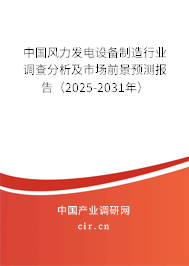 中国风力发电设备制造行业调查分析及市场前景预测报告（2025-2031年）

中国产业调研网

cir.cn